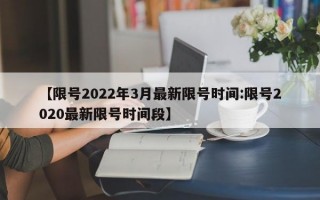 【限号2022年3月最新限号时间:限号2020最新限号时间段】